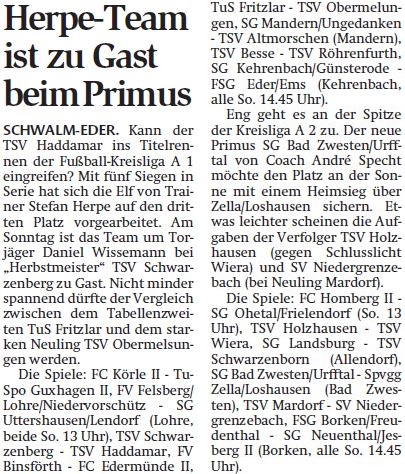 Herpe-Team ist zu Gast beim Primus

SCHWALM-EDER. Kann der TSV Haddamar ins Titelrennen der Fußball-Kreisliga A 1 eingreifen? Mit fünf Siegen in Serie hat sich die Elf von Trainer Stefan Herpe auf den dritten Platz vorgearbeitet. Am Sonntag ist das Team um Torjäger Daniel Wissemann bei „Herbstmeister“ TSV Schwarzenberg zu Gast. Nicht minder spannend dürfte der Vergleich zwischen dem Tabellenzweiten TuS Fritzlar und dem starken Neuling TSV Obermelsungen werden.

Die Spiele: FC Körle II - TuSpo Guxhagen II, FV Felsberg/Lohre/Niedervorschütz - SG Uttershausen/Lendorf (Lohre, beide So. 13 Uhr), TSV Schwarzenberg - TSV Haddamar, FV Binsförth - FC Edermünde II, TuS Fritzlar - TSV Obermelungen, SG Mandern/Ungedanken - TSV Altmorschen (Mandern), TSV Besse - TSV Röhrenfurth, SG Kehrenbach/Günsterode - FSG Eder/Ems (Kehrenbach, alle So. 14.45 Uhr).

Eng geht es an der Spitze der Kreisliga A 2 zu. Der neue Primus SG Bad Zwesten/Urfftal von Coach André Specht möchte den Platz an der Sonne mit einem Heimsieg über Zella/Loshausen sichern. Etwas leichter scheinen die Aufgaben der Verfolger TSV Holzhausen (gegen Schlusslicht Wiera) und SV Niedergrenzebach (bei Neuling Mardorf).

Die Spiele: FC Homberg II - SG Ohetal/Frielendorf (So. 13 Uhr), TSV Holzhausen - TSV Wiera, SG Landsburg - TSV Schwarzenborn (Allendorf), SG Bad Zwesten/Urfftal - Spvgg Zella/Loshausen (Bad Zwesten), TSV Mardorf - SV Niedergrenzebach, FSG Borken/Freudenthal - SG Neuenthal/Jesberg II (Borken, alle So. 14.45 Uhr).